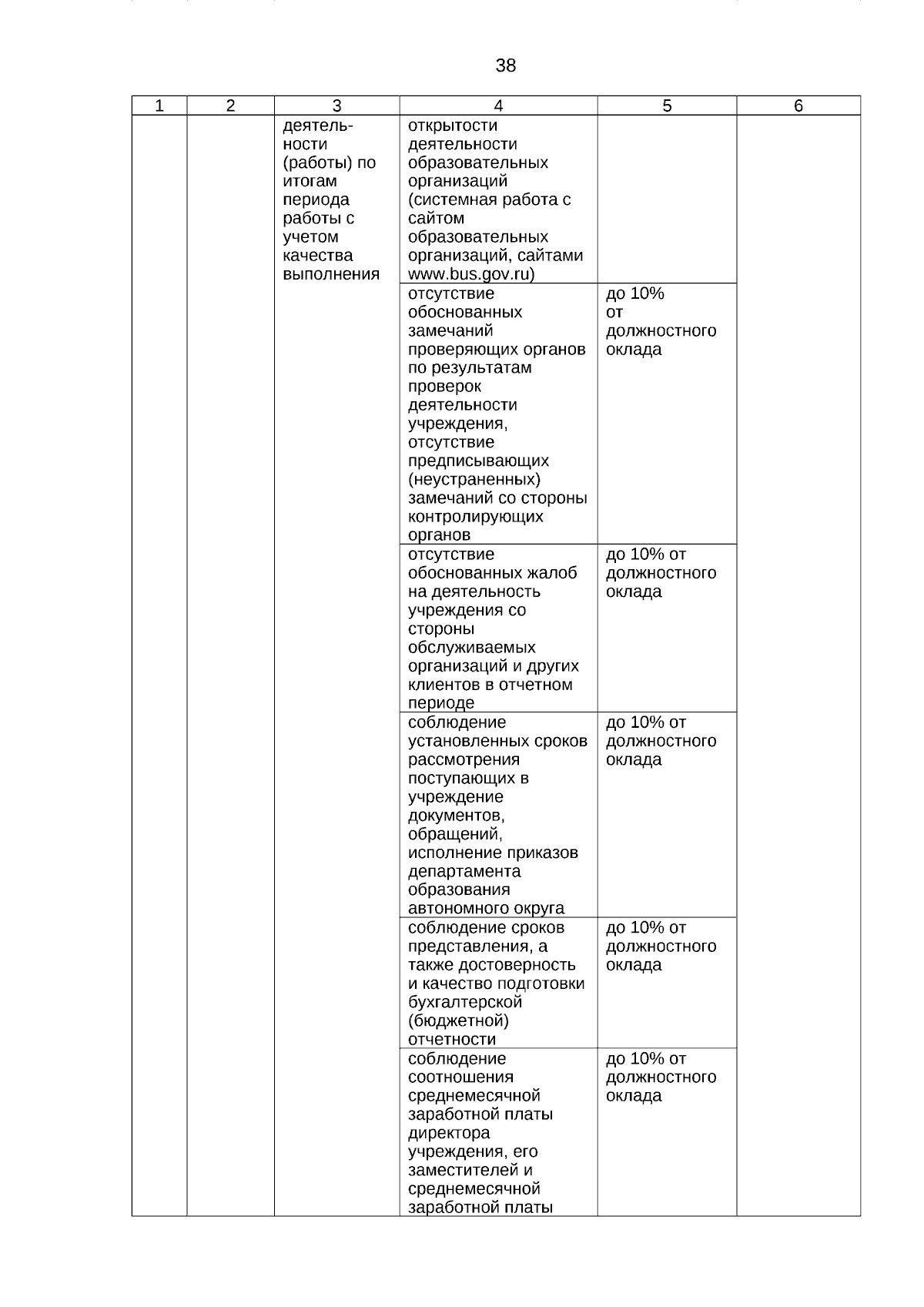 38

| 1 | 2 | 3 | 4 | 5 | 6 |
|---|---|---|---|---|---|
| | | деятельности (работы) по итогам периода работы с учетом качества выполнения | открытости деятельности образовательных организаций (системная работа с сайтом образовательных организаций, сайтами www.bus.gov.ru) | | |
| | | | отсутствие обоснованных замечаний проверяющих органов по результатам проверок деятельности учреждения, отсутствие предписывающих (неустраненных) замечаний со стороны контролирующих органов | до 10% от должностного оклада | |
| | | | отсутствие обоснованных жалоб на деятельность учреждения со стороны обслуживаемых организаций и других клиентов в отчетном периоде | до 10% от должностного оклада | |
| | | | соблюдение установленных сроков рассмотрения поступающих в учреждение документов, обращений, исполнение приказов департамента образования автономного округа | до 10% от должностного оклада | |
| | | | соблюдение сроков представления, а также достоверность и качество подготовки бухгалтерской (бюджетной) отчетности | до 10% от должностного оклада | |
| | | | соблюдение соотношения среднемесячной заработной платы директора учреждения, его заместителей и среднемесячной заработной платы | до 10% от должностного оклада | |